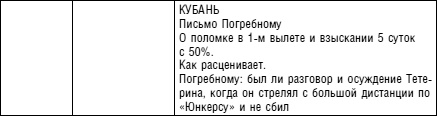 |  |  | КУБАНЬ<br>Письмо Погребному<br>О поломке в 1-м вылете и взыскании 5 суток с 50%.<br>Как расценивает.<br>Погребному: был ли разговор и осуждение Тетерина, когда он стрелял с большой дистанции по «Юнкерсу» и не сбил |
|---|---|---|